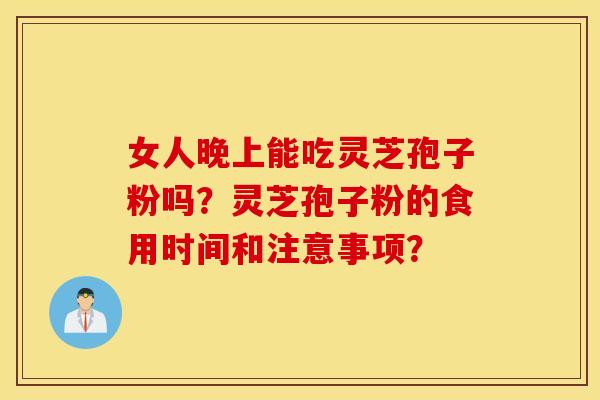 女人晚上能吃灵芝孢子粉吗？灵芝孢子粉的食用时间和注意事项？